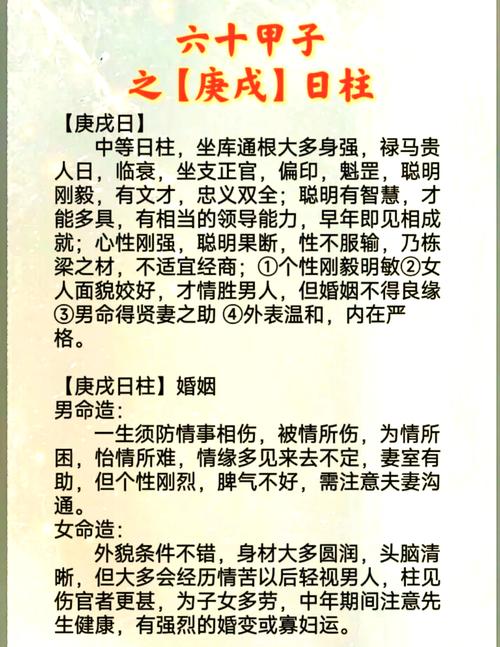 六十甲子
之【庚戌】日柱

【庚戌日】
中等日柱，坐库通根大多身强，禄马贵人日，临衰，坐支正官，偏印，魁罡，聪明刚毅，有文才，忠义双全；聪明有智慧，才能多具，有相当的领导能力，早年即见相成就；心性刚强，聪明果断，性不服输，乃栋梁之材，不适宜经商；①个性刚毅明敏②女人面貌姣好，才情胜男人，但婚姻不得良缘③男命得贤妻之助 ④外表温和，内在严格。

【庚戌日柱】婚姻
男命造：
一生须防情事相伤，被情所伤，为情所困，怡情所难，情缘多见来去不定，妻室有助，但个性刚烈，脾气不好，需注意夫妻沟通。
女命造：
外貌条件不错，身材大多圆润，头脑清晰，但大多会经历情苦以后轻视男人，柱见伤官者更甚，为子女多劳，中年期间注意先生健康，有强烈的婚变或寡妇运。